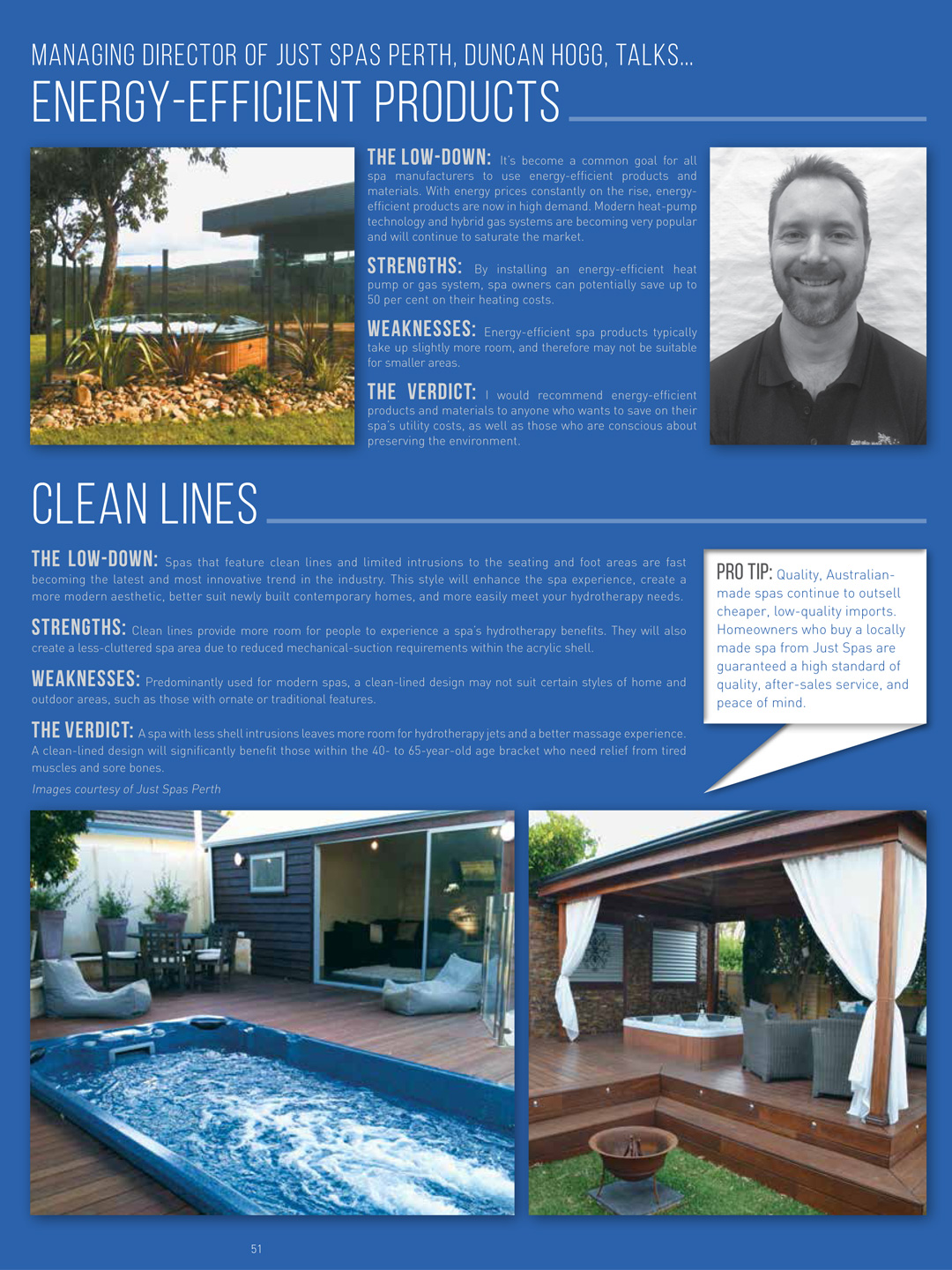 MANAGING DIRECTOR OF JUST SPAS PERTH, DUNCAN HOGG, TALKS...

ENERGY-EFFICIENT PRODUCTS

THE LOW-DOWN: It's become a common goal for all spa manufacturers to use energy-efficient products and materials. With energy prices constantly on the rise, energy-efficient products are now in high demand. Modern heat-pump technology and hybrid gas systems are becoming very popular and will continue to saturate the market.

STRENGTHS: By installing an energy-efficient heat pump or gas system, spa owners can potentially save up to 50 per cent on their heating costs.

WEAKNESSES: Energy-efficient spa products typically take up slightly more room, and therefore may not be suitable for smaller areas.

THE VERDICT: I would recommend energy-efficient products and materials to anyone who wants to save on their spa's utility costs, as well as those who are conscious about preserving the environment.

CLEAN LINES

THE LOW-DOWN: Spas that feature clean lines and limited intrusions to the seating and foot areas are fast becoming the latest and most innovative trend in the industry. This style will enhance the spa experience, create a more modern aesthetic, better suit newly built contemporary homes, and more easily meet your hydrotherapy needs.

STRENGTHS: Clean lines provide more room for people to experience a spa's hydrotherapy benefits. They will also create a less-cluttered spa area due to reduced mechanical-suction requirements within the acrylic shell.

WEAKNESSES: Predominantly used for modern spas, a clean-lined design may not suit certain styles of home and outdoor areas, such as those with ornate or traditional features.

THE VERDICT: A spa with less shell intrusions leaves more room for hydrotherapy jets and a better massage experience. A clean-lined design will significantly benefit those within the 40- to 65-year-old age bracket who need relief from tired muscles and sore bones.

Images courtesy of Just Spas Perth

PRO TIP: Quality, Australian-made spas continue to outsell cheaper, low-quality imports. Homeowners who buy a locally made spa from Just Spas are guaranteed a high standard of quality, after-sales service, and peace of mind.

51